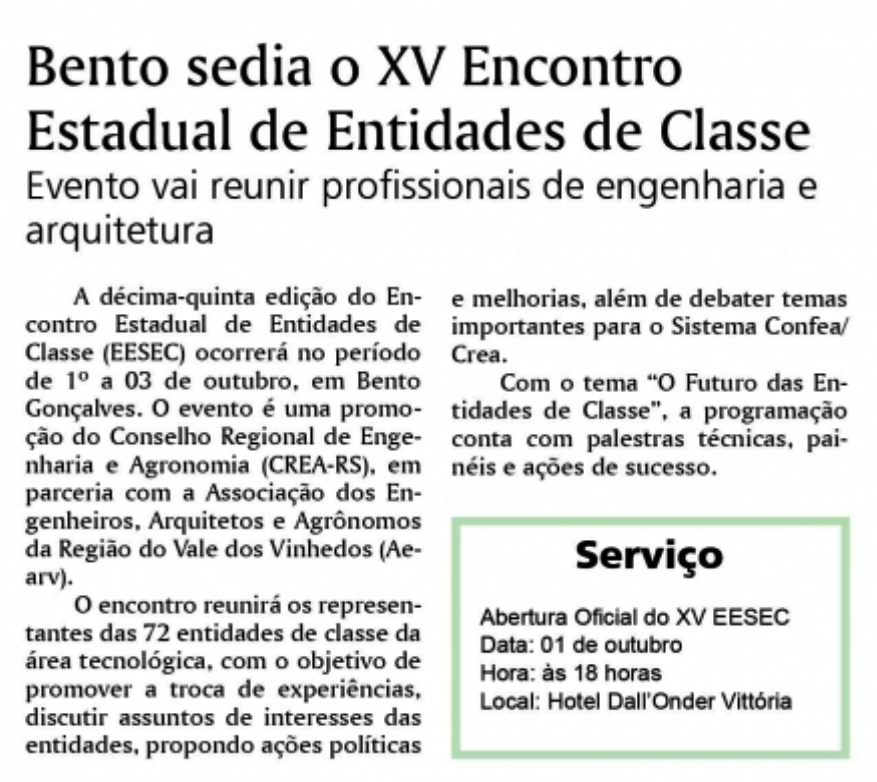 Bento sedia o XV Encontro Estadual de Entidades de Classe
Evento vai reunir profissionais de engenharia e arquitetura

A décima-quinta edição do Encontro Estadual de Entidades de Classe (EESEC) ocorrerá no período de 1º a 03 de outubro, em Bento Gonçalves. O evento é uma promoção do Conselho Regional de Engenharia e Agronomia (CREA-RS), em parceria com a Associação dos Engenheiros, Arquitetos e Agrônomos da Região do Vale dos Vinhedos (Aearv).

O encontro reunirá os representantes das 72 entidades de classe da área tecnológica, com o objetivo de promover a troca de experiências, discutir assuntos de interesses das entidades, propondo ações políticas e melhorias, além de debater temas importantes para o Sistema Confea/Crea.

Com o tema "O Futuro das Entidades de Classe", a programação conta com palestras técnicas, painéis e ações de sucesso.

Serviço

Abertura Oficial do XV EESEC
Data: 01 de outubro
Hora: às 18 horas
Local: Hotel Dall'Onder Vittória